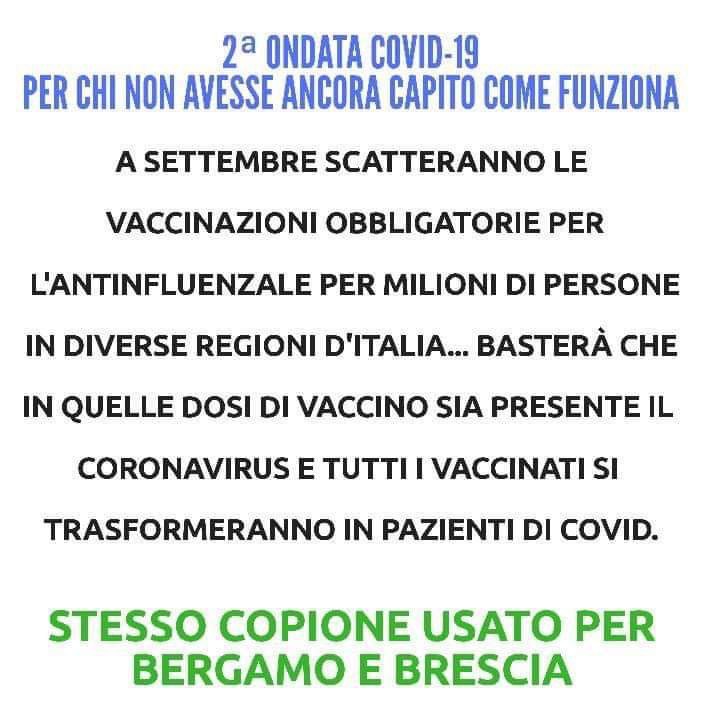 2ª ONDATA COVID-19
PER CHI NON AVESSE ANCORA CAPITO COME FUNZIONA

A SETTEMBRE SCATTERANNO LE VACCINAZIONI OBBLIGATORIE PER L'ANTINFLUENZALE PER MILIONI DI PERSONE IN DIVERSE REGIONI D'ITALIA... BASTERÀ CHE IN QUELLE DOSI DI VACCINO SIA PRESENTE IL CORONAVIRUS E TUTTI I VACCINATI SI TRASFORMERANNO IN PAZIENTI DI COVID.

STESSO COPIONE USATO PER BERGAMO E BRESCIA